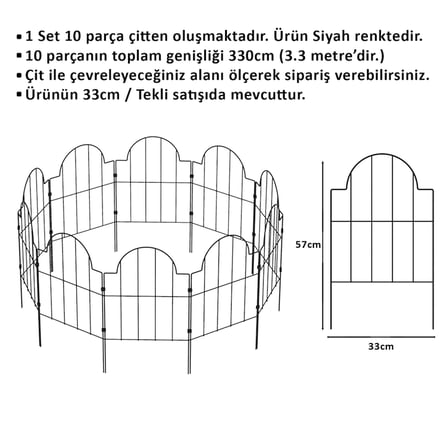 ▪ 1 Set 10 parça çitten oluşmaktadır. Ürün Siyah renktedir.
▪ 10 parçanın toplam genişliği 330cm (3.3 metre'dir.)
▪ Çit ile çevreleyeceğiniz alanı ölçerek sipariş verebilirsiniz.
▪ Ürünün 33cm / Tekli satışıda mevcuttur.

57cm

33cm